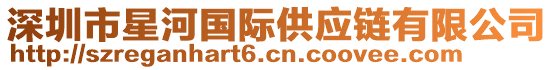 深圳市星河国际供应链有限公司
http://szreganhart6.cn.coovee.com